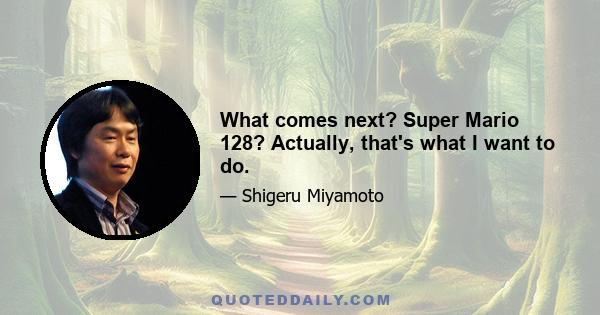 What comes next? Super Mario 128? Actually, that's what I want to do.

— Shigeru Miyamoto

QUOTEDDAILY.COM